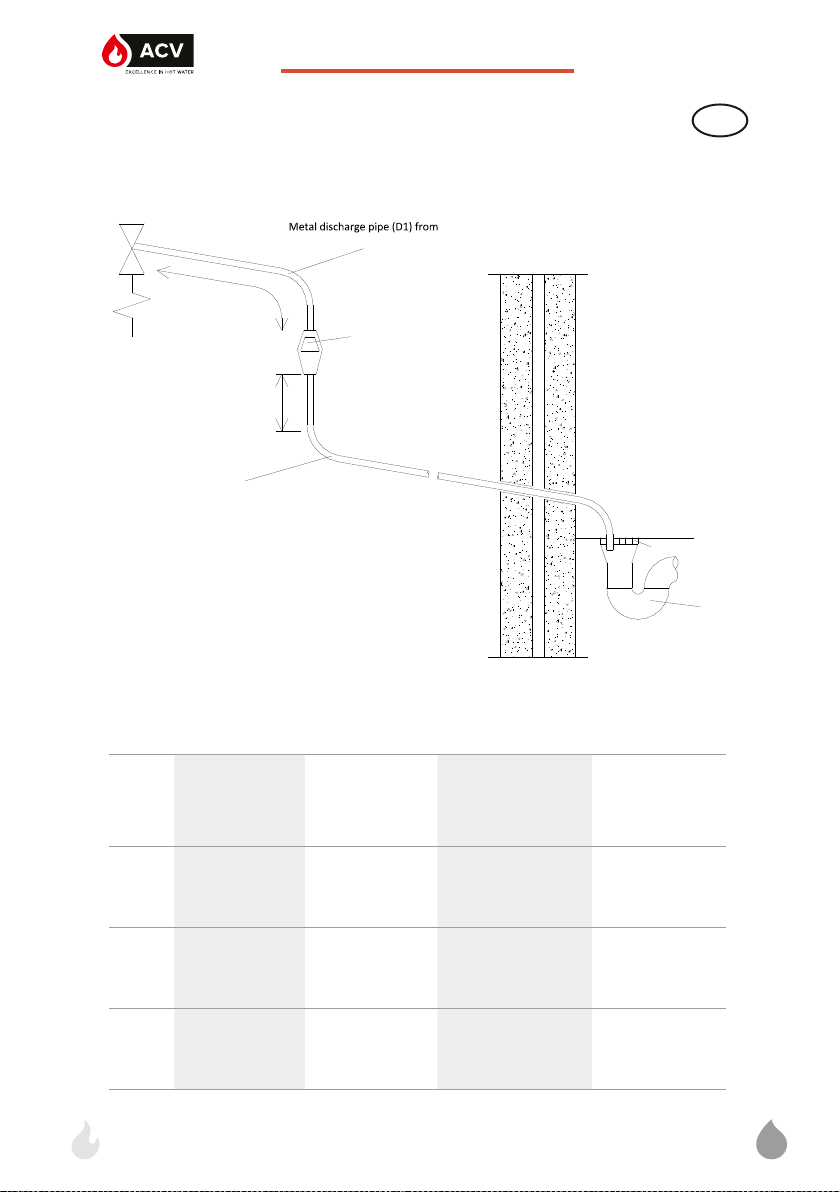 ACV
EXCELLENCE IN HOT WATER

Metal discharge pipe (D1) from